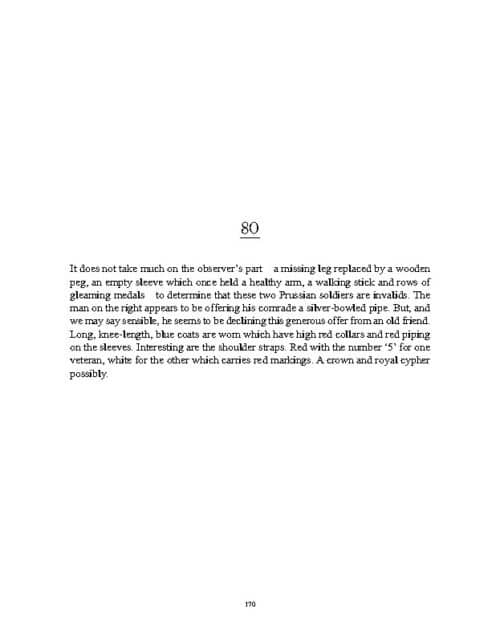 80

It does not take much on the observer's part a missing leg replaced by a wooden peg, an empty sleeve which once held a healthy arm, a walking stick and rows of gleaming medals to determine that these two Prussian soldiers are invalids. The man on the right appears to be offering his comrade a silver-bowled pipe. But, and we may say sensible, he seems to be declining this generous offer from an old friend. Long, knee-length, blue coats are worn which have high red collars and red piping on the sleeves. Interesting are the shoulder straps. Red with the number '5' for one veteran, white for the other which carries red markings. A crown and royal cypher possibly.

170